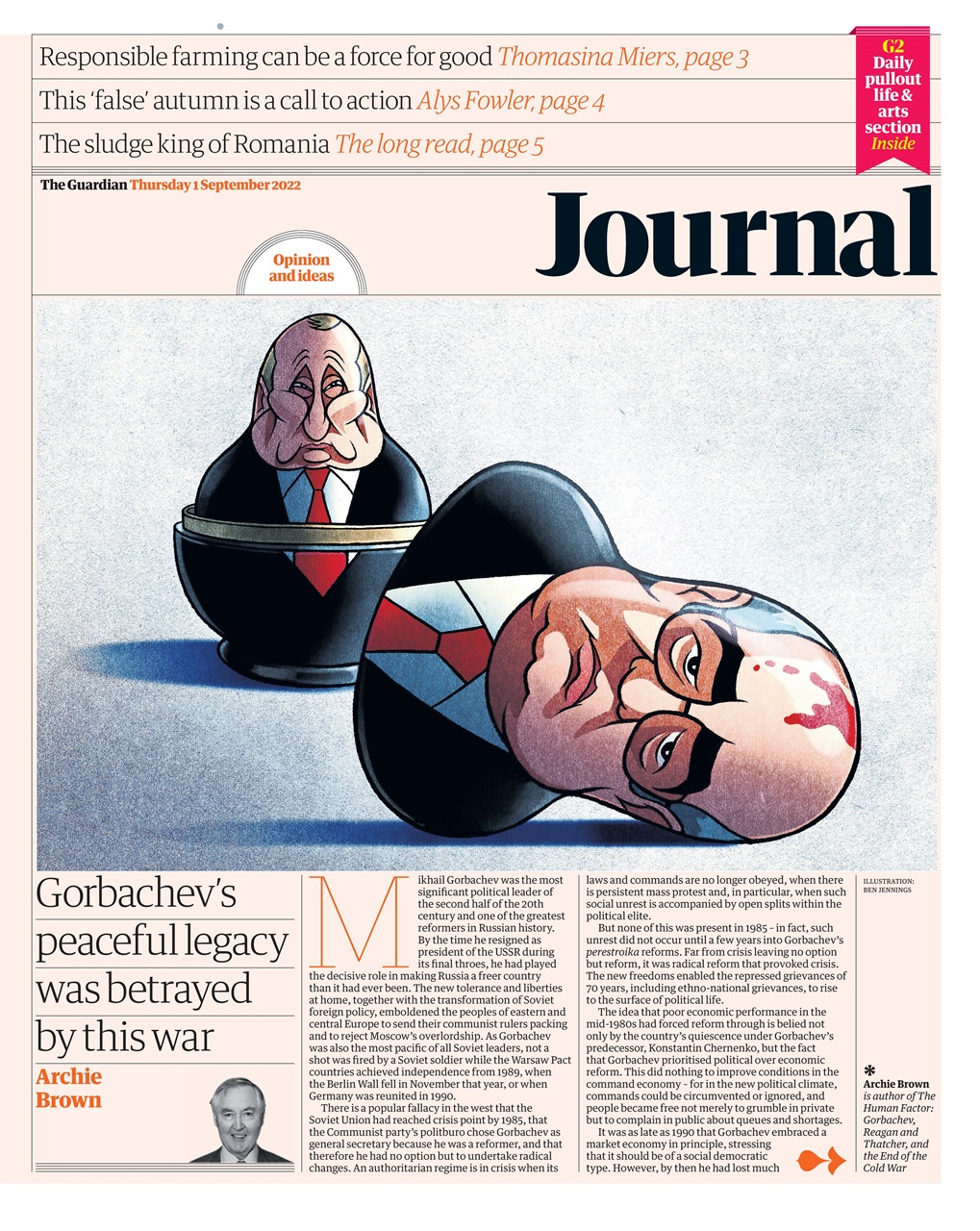 Responsible farming can be a force for good Thomasina Miers, page 3

This 'false' autumn is a call to action Alys Fowler, page 4

The sludge king of Romania The long read, page 5

G2 Daily pullout life & arts section Inside

The Guardian Thursday 1 September 2022

Journal

Opinion and ideas

Gorbachev's peaceful legacy was betrayed by this war

Archie Brown

Mikhail Gorbachev was the most significant political leader of the second half of the 20th century and one of the greatest reformers in Russian history. By the time he resigned as president of the USSR during its final throes, he had played the decisive role in making Russia a freer country than it had ever been. The new tolerance and liberties at home, together with the transformation of Soviet foreign policy, emboldened the peoples of eastern and central Europe to send their communist rulers packing and to reject Moscow's overlordship. As Gorbachev was also the most pacific of all Soviet leaders, not a shot was fired by a Soviet soldier while the Warsaw Pact countries achieved independence from 1989, when the Berlin Wall fell in November that year, or when Germany was reunited in 1990.

There is a popular fallacy in the west that the Soviet Union had reached crisis point by 1985, that the Communist party's politburo chose Gorbachev as general secretary because he was a reformer, and that therefore he had no option but to undertake radical changes. An authoritarian regime is in crisis when its laws and commands are no longer obeyed, when there is persistent mass protest and, in particular, when such social unrest is accompanied by open splits within the political elite.

But none of this was present in 1985 - in fact, such unrest did not occur until a few years into Gorbachev's perestroika reforms. Far from crisis leaving no option but reform, it was radical reform that provoked crisis. The new freedoms enabled the repressed grievances of 70 years, including ethno-national grievances, to rise to the surface of political life.

The idea that poor economic performance in the mid-1980s had forced reform through is belied not only by the country's quiescence under Gorbachev's predecessor, Konstantin Chernenko, but the fact that Gorbachev prioritised political over economic reform. This did nothing to improve conditions in the command economy - for in the new political climate, commands could be circumvented or ignored, and people became free not merely to grumble in private but to complain in public about queues and shortages.

It was as late as 1990 that Gorbachev embraced a market economy in principle, stressing that it should be of a social democratic type. However, by then he had lost much

ILLUSTRATION: BEN JENNINGS

Archie Brown is author of The Human Factor: Gorbachev, Reagan and Thatcher, and the End of the Cold War